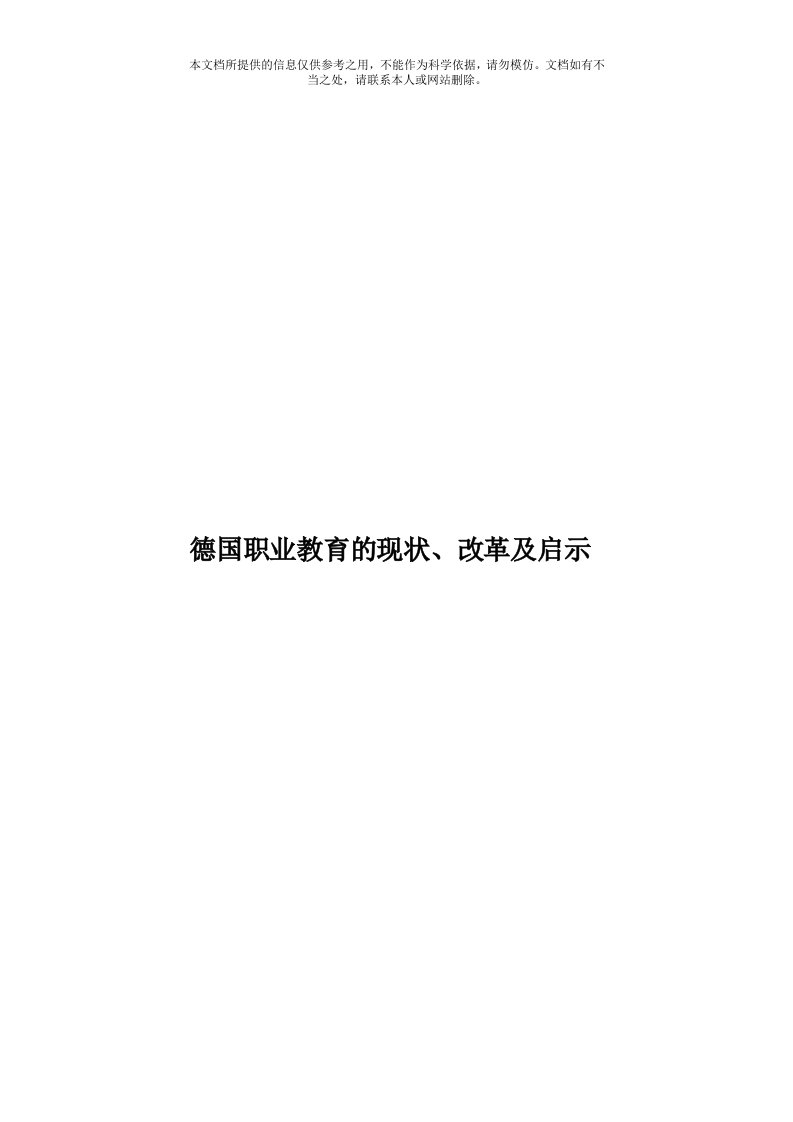 本文档所提供的信息仅供参考之用，不能作为科学依据，请勿模仿。文档如有不当之处，请联系本人或网站删除。

德国职业教育的现状、改革及启示